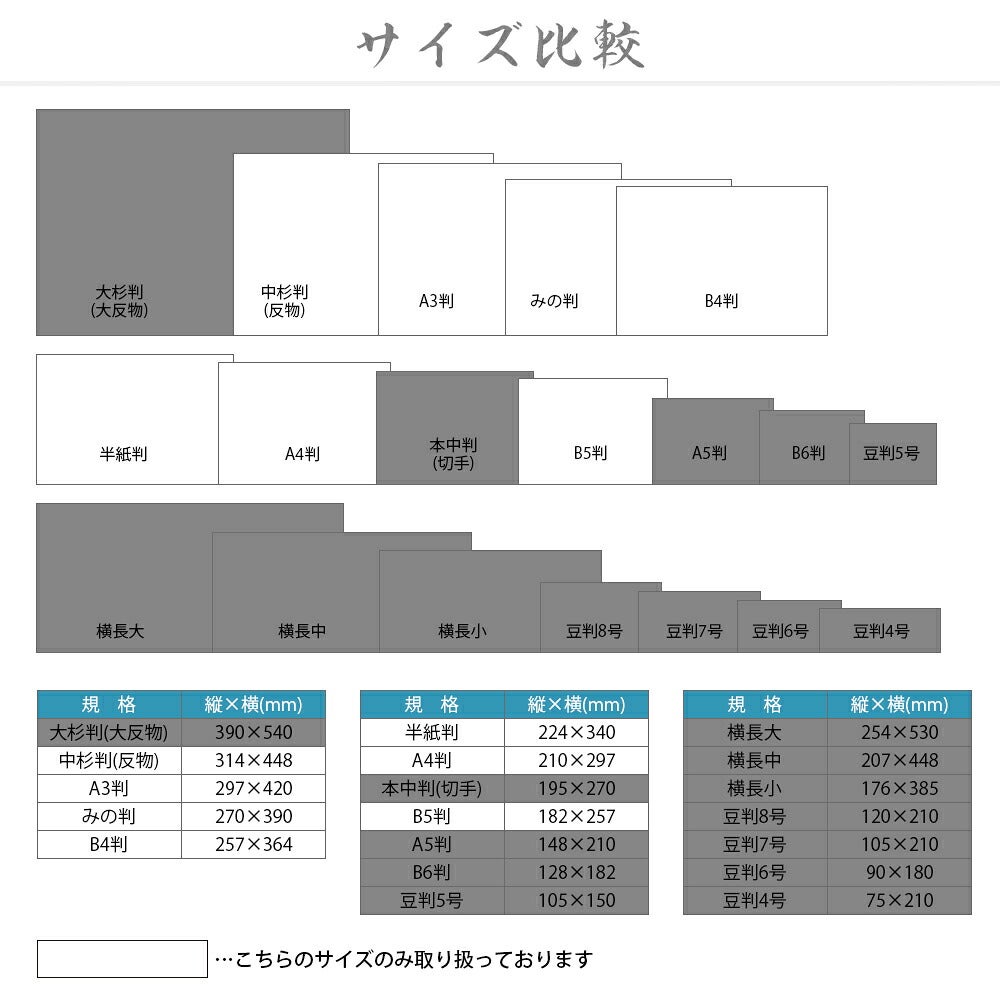 サイズ比較

大杉判
(大反物)

中杉判
(反物)

A3判

みの判

B4判

半紙判

A4判

本中判
(切手)

B5判

A5判

B6判

豆判5号

横長大

横長中

横長小

豆判8号

豆判7号

豆判6号

豆判4号

| 規　格 | 縦×横(mm) |
|---|---|
| 大杉判(大反物) | 390×540 |
| 中杉判(反物) | 314×448 |
| A3判 | 297×420 |
| みの判 | 270×390 |
| B4判 | 257×364 |

| 規　格 | 縦×横(mm) |
|---|---|
| 半紙判 | 224×340 |
| A4判 | 210×297 |
| 本中判(切手) | 195×270 |
| B5判 | 182×257 |
| A5判 | 148×210 |
| B6判 | 128×182 |
| 豆判5号 | 105×150 |

| 規　格 | 縦×横(mm) |
|---|---|
| 横長大 | 254×530 |
| 横長中 | 207×448 |
| 横長小 | 176×385 |
| 豆判8号 | 120×210 |
| 豆判7号 | 105×210 |
| 豆判6号 | 90×180 |
| 豆判4号 | 75×210 |

…こちらのサイズのみ取り扱っております